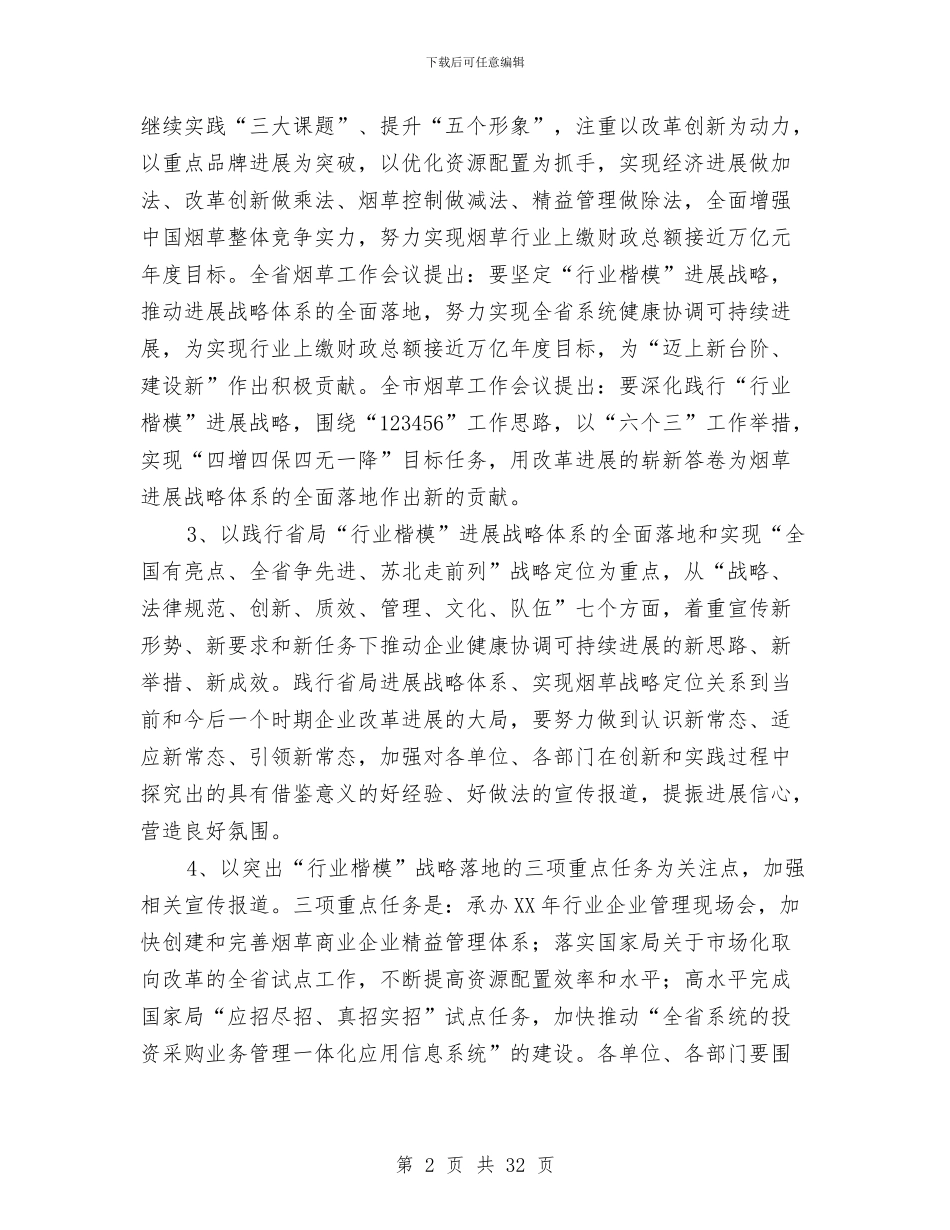 下载后可任意编辑

继续实践“三大课题”、提升“五个形象”，注重以改革创新为动力，以重点品牌进展为突破，以优化资源配置为抓手，实现经济进展做加法、改革创新做乘法、烟草控制做减法、精益管理做除法，全面增强中国烟草整体竞争实力，努力实现烟草行业上缴财政总额接近万亿元年度目标。全省烟草工作会议提出：要坚定“行业楷模”进展战略，推动进展战略体系的全面落地，努力实现全省系统健康协调可持续进展，为实现行业上缴财政总额接近万亿年度目标，为“迈上新台阶、建设新”作出积极贡献。全市烟草工作会议提出：要深化践行“行业楷模”进展战略，围绕“123456”工作思路，以“六个三”工作举措，实现“四增四保四无一降”目标任务，用改革进展的崭新答卷为烟草进展战略体系的全面落地作出新的贡献。

3、以践行省局“行业楷模”进展战略体系的全面落地和实现“全国有亮点、全省争先进、苏北走前列”战略定位为重点，从“战略、法律规范、创新、质效、管理、文化、队伍”七个方面，着重宣传新形势、新要求和新任务下推动企业健康协调可持续进展的新思路、新举措、新成效。践行省局进展战略体系、实现烟草战略定位关系到当前和今后一个时期企业改革进展的大局，要努力做到认识新常态、适应新常态、引领新常态，加强对各单位、各部门在创新和实践过程中探究出的具有借鉴意义的好经验、好做法的宣传报道，提振进展信心，营造良好氛围。

4、以突出“行业楷模”战略落地的三项重点任务为关注点，加强相关宣传报道。三项重点任务是：承办XX年行业企业管理现场会，加快创建和完善烟草商业企业精益管理体系；落实国家局关于市场化取向改革的全省试点工作，不断提高资源配置效率和水平；高水平完成国家局“应招尽招、真招实招”试点任务，加快推动“全省系统的投资采购业务管理一体化应用信息系统”的建设。各单位、各部门要围

第 2 页 共 32 页